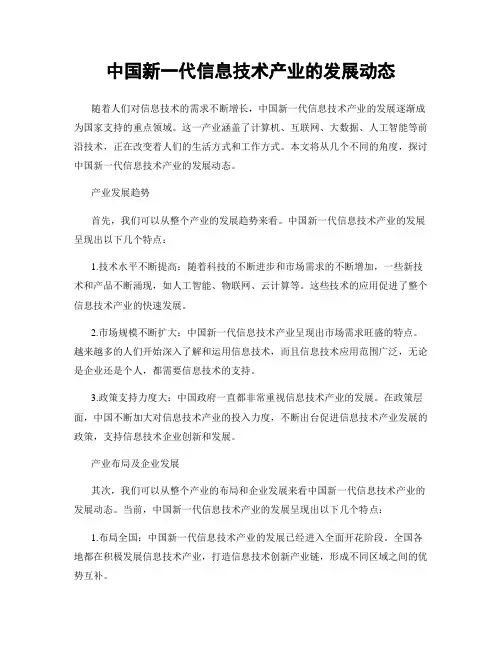 中国新一代信息技术产业的发展动态

随着人们对信息技术的需求不断增长，中国新一代信息技术产业的发展逐渐成为国家支持的重点领域。这一产业涵盖了计算机、互联网、大数据、人工智能等前沿技术，正在改变着人们的生活方式和工作方式。本文将从几个不同的角度，探讨中国新一代信息技术产业的发展动态。

产业发展趋势

首先，我们可以从整个产业的发展趋势来看。中国新一代信息技术产业的发展呈现出以下几个特点：

1.技术水平不断提高：随着科技的不断进步和市场需求的不断增加，一些新技术和产品不断涌现，如人工智能、物联网、云计算等。这些技术的应用促进了整个信息技术产业的快速发展。

2.市场规模不断扩大：中国新一代信息技术产业呈现出市场需求旺盛的特点。越来越多的人们开始深入了解和运用信息技术，而且信息技术应用范围广泛，无论是企业还是个人，都需要信息技术的支持。

3.政策支持力度大：中国政府一直都非常重视信息技术产业的发展。在政策层面，中国不断加大对信息技术产业的投入力度，不断出台促进信息技术产业发展的政策，支持信息技术企业创新和发展。

产业布局及企业发展

其次，我们可以从整个产业的布局和企业发展来看中国新一代信息技术产业的发展动态。当前，中国新一代信息技术产业的发展呈现出以下几个特点：

1.布局全国：中国新一代信息技术产业的发展已经进入全面开花阶段。全国各地都在积极发展信息技术产业，打造信息技术创新产业链，形成不同区域之间的优势互补。